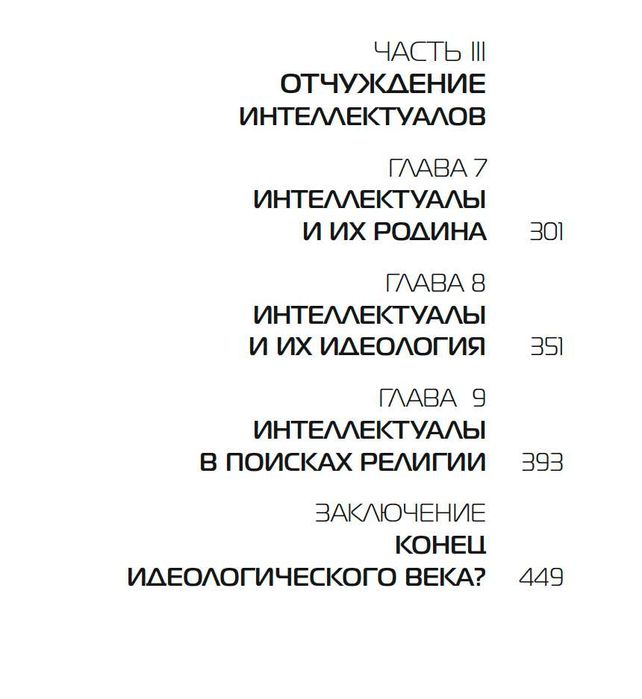 ЧАСТЬ III
ОТЧУЖДЕНИЕ
ИНТЕЛЛЕКТУАЛОВ

ГЛАВА 7
ИНТЕЛЛЕКТУАЛЫ
И ИХ РОДИНА 301

ГЛАВА 8
ИНТЕЛЛЕКТУАЛЫ
И ИХ ИДЕОЛОГИЯ 351

ГЛАВА 9
ИНТЕЛЛЕКТУАЛЫ
В ПОИСКАХ РЕЛИГИИ 393

ЗАКЛЮЧЕНИЕ
КОНЕЦ
ИДЕОЛОГИЧЕСКОГО ВЕКА? 449